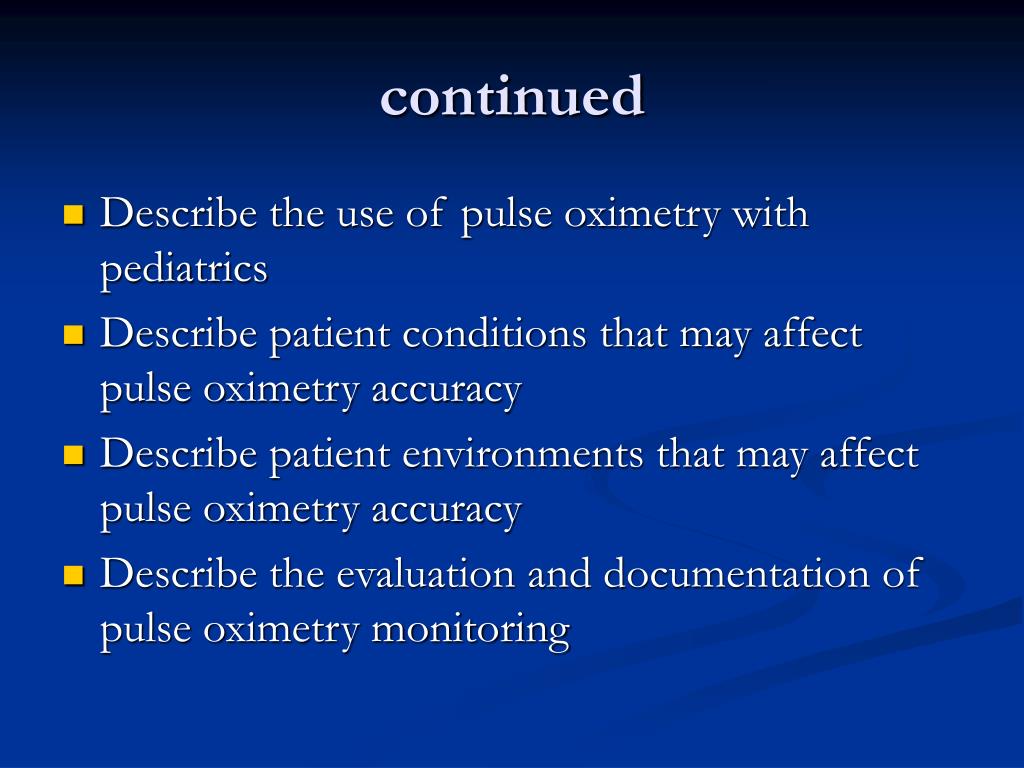 continued

- Describe the use of pulse oximetry with pediatrics
- Describe patient conditions that may affect pulse oximetry accuracy
- Describe patient environments that may affect pulse oximetry accuracy
- Describe the evaluation and documentation of pulse oximetry monitoring